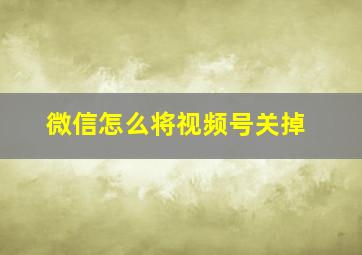 微信怎么将视频号关掉